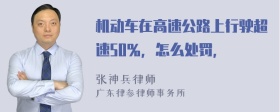 机动车在高速公路上行驶超速50%，怎么处罚，

张神兵律师
广东律参律师事务所